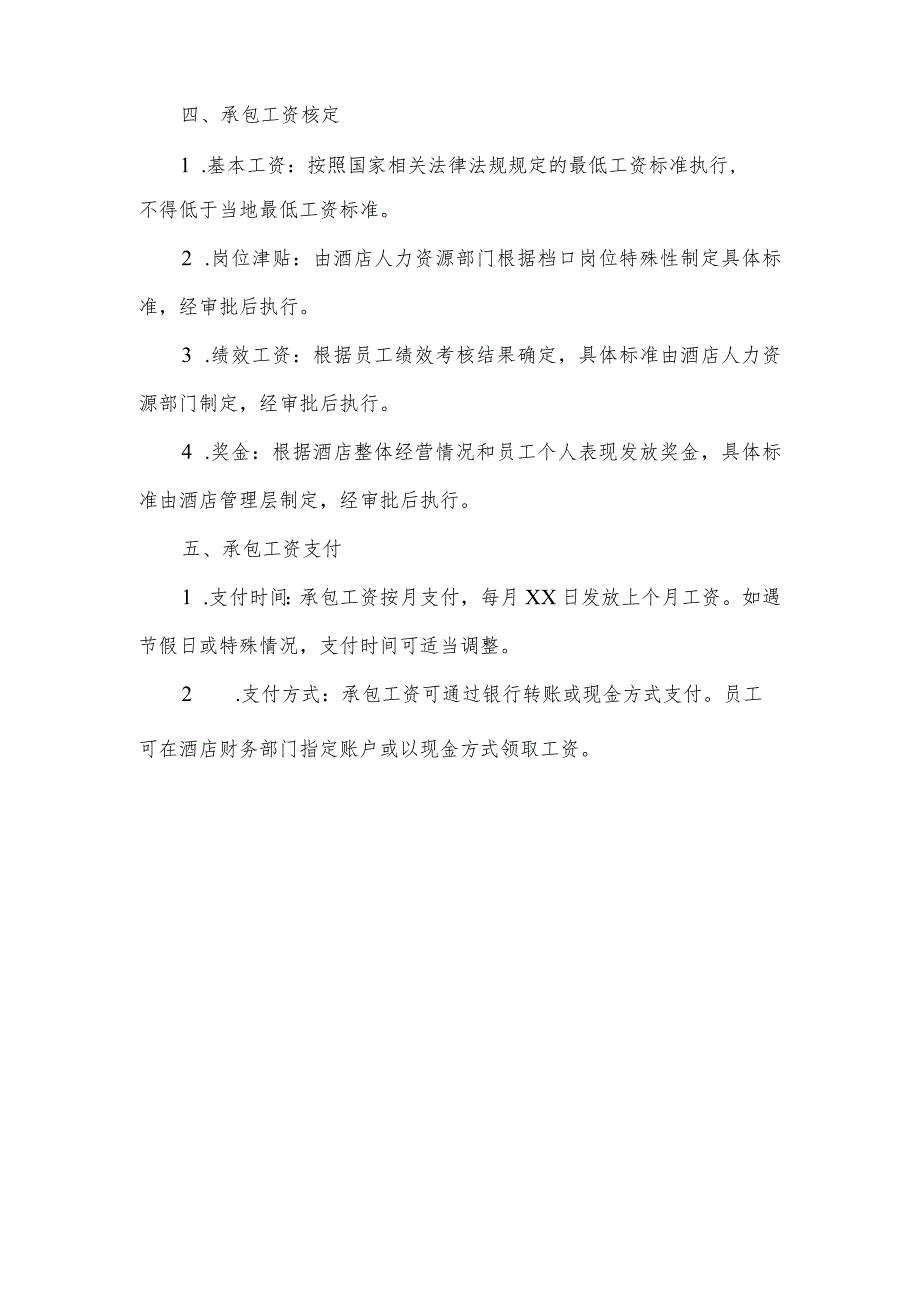 四、承包工资核定

1 .基本工资：按照国家相关法律法规规定的最低工资标准执行，不得低于当地最低工资标准。

2 .岗位津贴：由酒店人力资源部门根据档口岗位特殊性制定具体标准，经审批后执行。

3 .绩效工资：根据员工绩效考核结果确定，具体标准由酒店人力资源部门制定，经审批后执行。

4 .奖金：根据酒店整体经营情况和员工个人表现发放奖金，具体标准由酒店管理层制定，经审批后执行。

五、承包工资支付

1 .支付时间：承包工资按月支付，每月XX日发放上个月工资。如遇节假日或特殊情况，支付时间可适当调整。

2 .支付方式：承包工资可通过银行转账或现金方式支付。员工可在酒店财务部门指定账户或以现金方式领取工资。